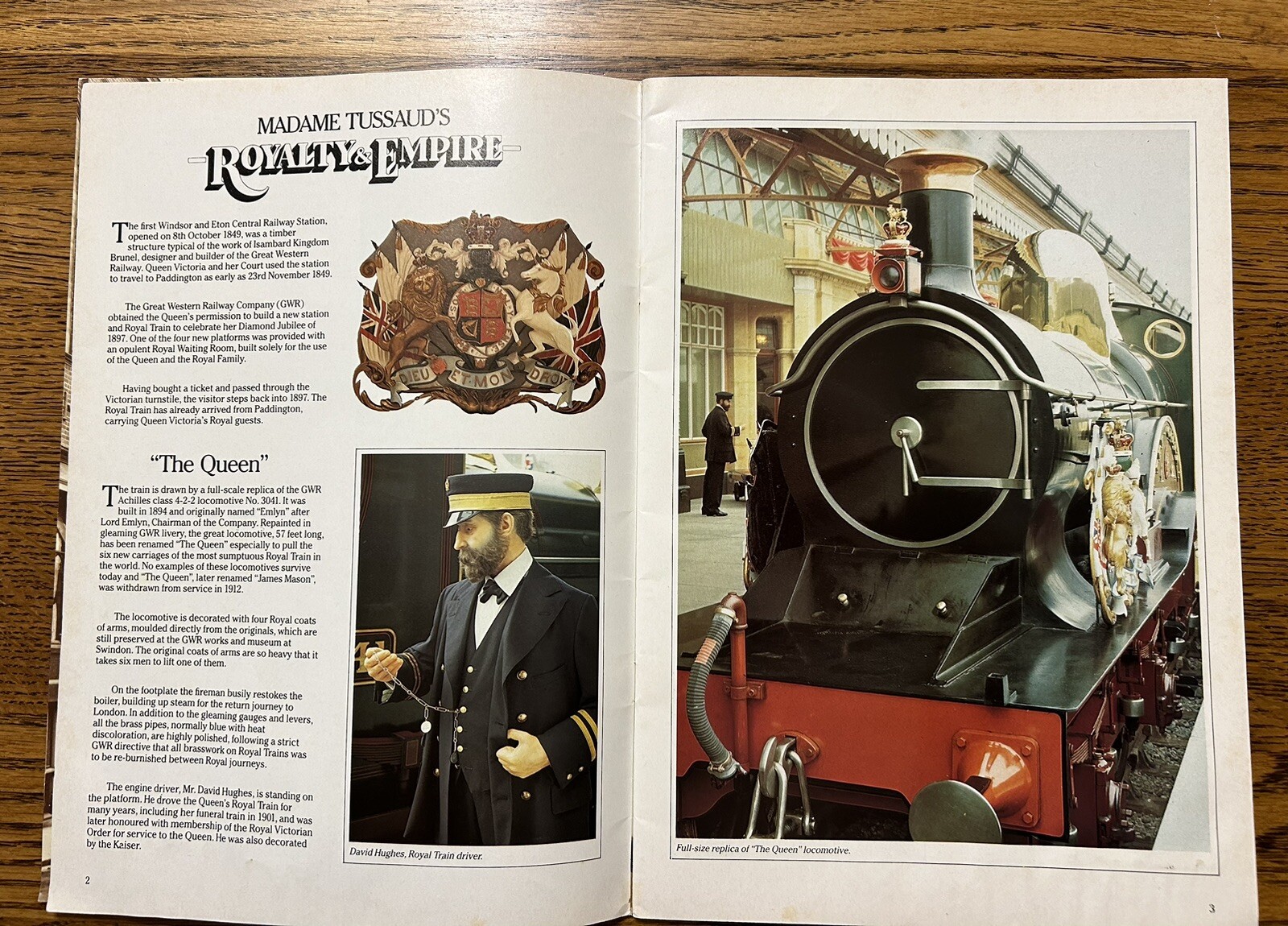 MADAME TUSSAUD'S

ROYALTY & EMPIRE

The first Windsor and Eton Central Railway Station, opened on 8th October 1849, was a timber structure typical of the work of Isambard Kingdom Brunel, designer and builder of the Great Western Railway. Queen Victoria and her Court used the station to travel to Paddington as early as 23rd November 1849.

The Great Western Railway Company (GWR) obtained the Queen's permission to build a new station and Royal Train to celebrate her Diamond Jubilee of 1897. One of the four new platforms was provided with an opulent Royal Waiting Room, built solely for the use of the Queen and the Royal Family.

Having bought a ticket and passed through the Victorian turnstile, the visitor steps back into 1897. The Royal Train has already arrived from Paddington, carrying Queen Victoria's Royal guests.

DIEU ET MON DROIT

"The Queen"

The train is drawn by a full-scale replica of the GWR Achilles class 4-2-2 locomotive No. 3041. It was built in 1894 and originally named "Emlyn" after Lord Emlyn, Chairman of the Company. Repainted in gleaming GWR livery, the great locomotive, 57 feet long, has been renamed "The Queen" especially to pull the six new carriages of the most sumptuous Royal Train in the world. No examples of these locomotives survive today and "The Queen", later renamed "James Mason", was withdrawn from service in 1912.

The locomotive is decorated with four Royal coats of arms, moulded directly from the originals, which are still preserved at the GWR works and museum at Swindon. The original coats of arms are so heavy that it takes six men to lift one of them.

On the footplate the fireman busily restokes the boiler, building up steam for the return journey to London. In addition to the gleaming gauges and levers, all the brass pipes, normally blue with heat discoloration, are highly polished, following a strict GWR directive that all brasswork on Royal Trains was to be re-burnished between Royal journeys.

The engine driver, Mr. David Hughes, is standing on the platform. He drove the Queen's Royal Train for many years, including her funeral train in 1901, and was later honoured with membership of the Royal Victorian Order for service to the Queen. He was also decorated by the Kaiser.

David Hughes, Royal Train driver.

2

Full-size replica of "The Queen" locomotive.

3